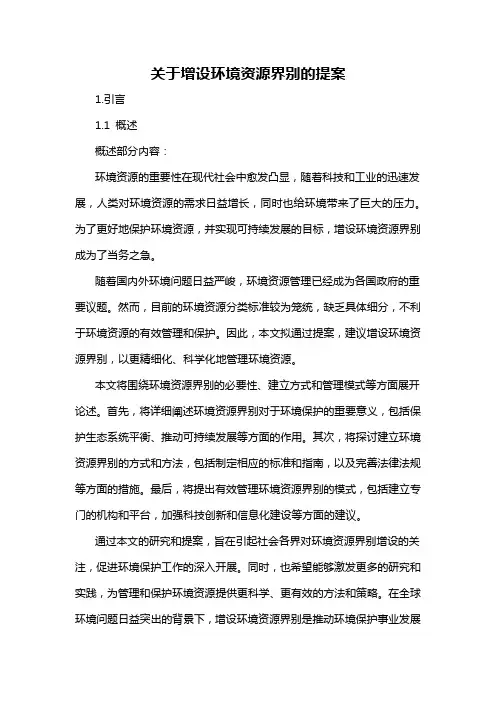 关于增设环境资源界别的提案

1.引言

1.1 概述

概述部分内容：

环境资源的重要性在现代社会中愈发凸显，随着科技和工业的迅速发展，人类对环境资源的需求日益增长，同时也给环境带来了巨大的压力。为了更好地保护环境资源，并实现可持续发展的目标，增设环境资源界别成为了当务之急。

随着国内外环境问题日益严峻，环境资源管理已经成为各国政府的重要议题。然而，目前的环境资源分类标准较为笼统，缺乏具体细分，不利于环境资源的有效管理和保护。因此，本文拟通过提案，建议增设环境资源界别，以更精细化、科学化地管理环境资源。

本文将围绕环境资源界别的必要性、建立方式和管理模式等方面展开论述。首先，将详细阐述环境资源界别对于环境保护的重要意义，包括保护生态系统平衡、推动可持续发展等方面的作用。其次，将探讨建立环境资源界别的方式和方法，包括制定相应的标准和指南，以及完善法律法规等方面的措施。最后，将提出有效管理环境资源界别的模式，包括建立专门的机构和平台，加强科技创新和信息化建设等方面的建议。

通过本文的研究和提案，旨在引起社会各界对环境资源界别增设的关注，促进环境保护工作的深入开展。同时，也希望能够激发更多的研究和实践，为管理和保护环境资源提供更科学、更有效的方法和策略。在全球环境问题日益突出的背景下，增设环境资源界别是推动环境保护事业发展